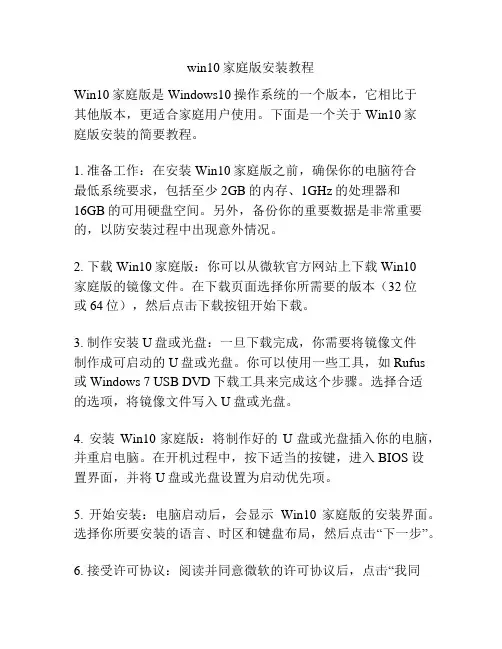 win10家庭版安装教程

Win10家庭版是Windows10操作系统的一个版本，它相比于其他版本，更适合家庭用户使用。下面是一个关于Win10家庭版安装的简要教程。

1.准备工作：在安装Win10家庭版之前，确保你的电脑符合最低系统要求，包括至少2GB的内存、1GHz的处理器和16GB的可用硬盘空间。另外，备份你的重要数据是非常重要的，以防安装过程中出现意外情况。

2.下载Win10家庭版：你可以从微软官方网站上下载Win10家庭版的镜像文件。在下载页面选择你所需要的版本（32位或64位），然后点击下载按钮开始下载。

3.制作安装U盘或光盘：一旦下载完成，你需要将镜像文件制作成可启动的U盘或光盘。你可以使用一些工具，如Rufus或Windows 7 USB DVD下载工具来完成这个步骤。选择合适的选项，将镜像文件写入U盘或光盘。

4.安装Win10家庭版：将制作好的U盘或光盘插入你的电脑，并重启电脑。在开机过程中，按下适当的按键，进入BIOS设置界面，并将U盘或光盘设置为启动优先项。

5.开始安装：电脑启动后，会显示Win10家庭版的安装界面。选择你所要安装的语言、时区和键盘布局，然后点击“下一步”。

6.接受许可协议：阅读并同意微软的许可协议后，点击“我同